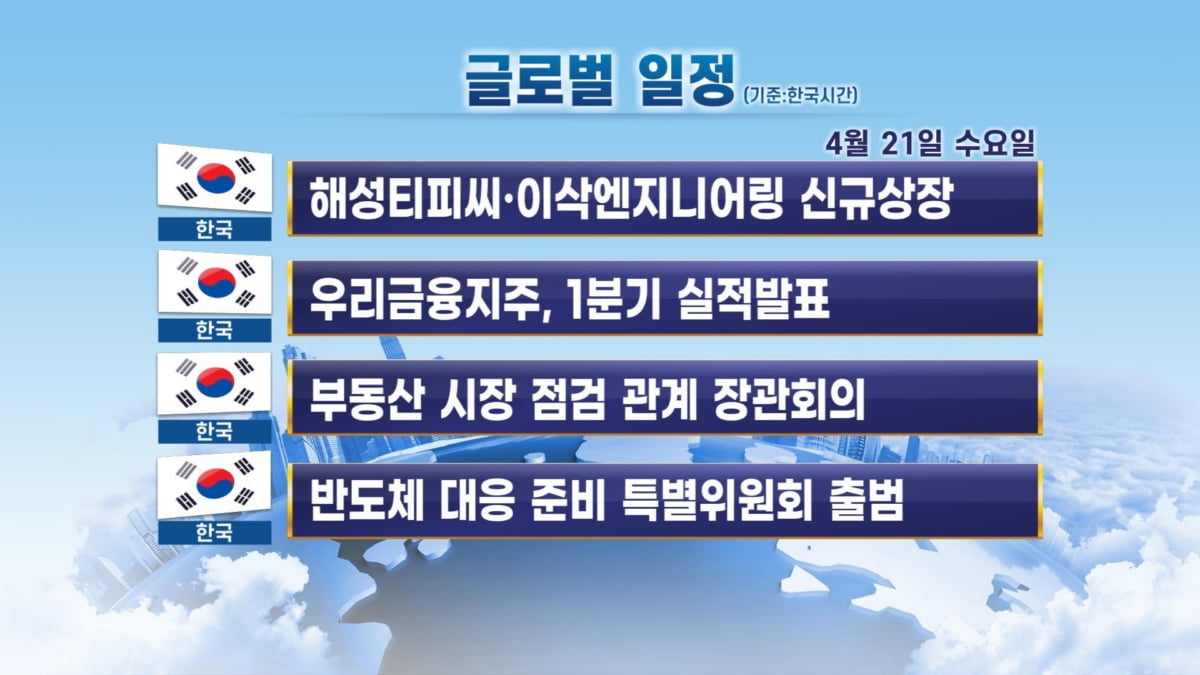 글로벌 일정 (기준:한국시간)

4월 21일 수요일

한국
해성티피씨·이삭엔지니어링 신규상장

한국
우리금융지주, 1분기 실적발표

한국
부동산 시장 점검 관계 장관회의

한국
반도체 대응 준비 특별위원회 출범